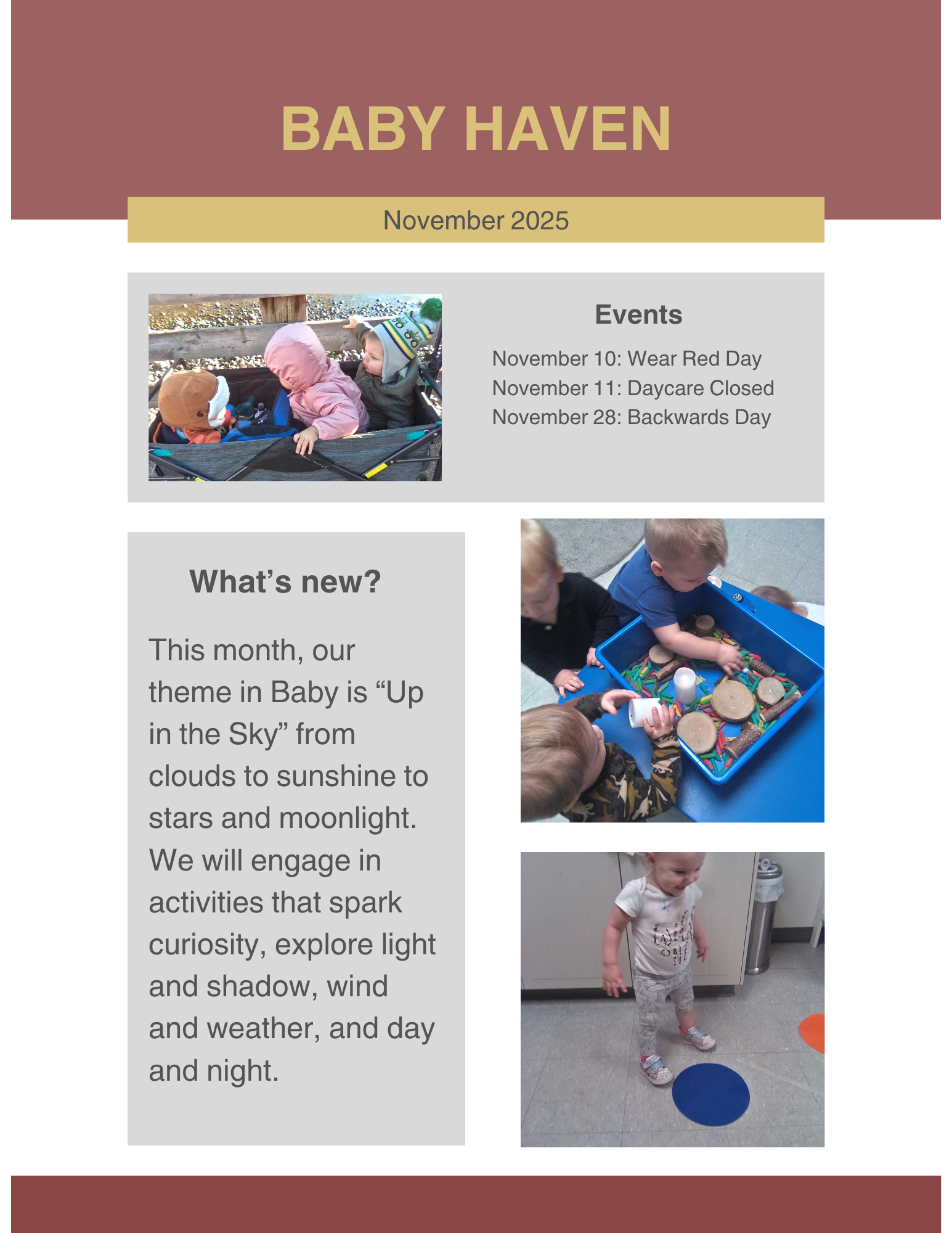 BABY HAVEN

November 2025

Events

November 10: Wear Red Day
November 11: Daycare Closed
November 28: Backwards Day

What's new?

This month, our theme in Baby is "Up in the Sky" from clouds to sunshine to stars and moonlight. We will engage in activities that spark curiosity, explore light and shadow, wind and weather, and day and night.